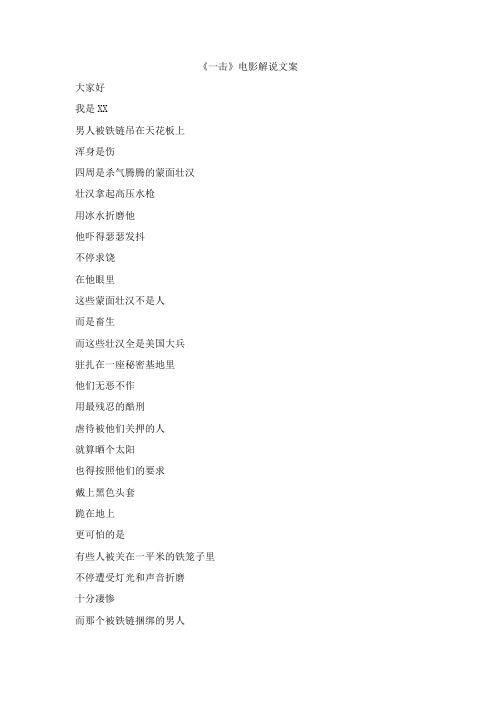 《一击》电影解说文案

大家好

我是 XX

男人被铁链吊在天花板上

浑身是伤

四周是杀气腾腾的蒙面壮汉

壮汉拿起高压水枪

用冰水折磨他

他吓得瑟瑟发抖

不停求饶

在他眼里

这些蒙面壮汉不是人

而是畜生

而这些壮汉全是美国大兵

驻扎在一座秘密基地里

他们无恶不作

用最残忍的酷刑

虐待被他们关押的人

就算晒个太阳

也得按照他们的要求

戴上黑色头套

跪在地上

更可怕的是

有些人被关在一平米的铁笼子里

不停遭受灯光和声音折磨

十分凄惨

而那个被铁链捆绑的男人